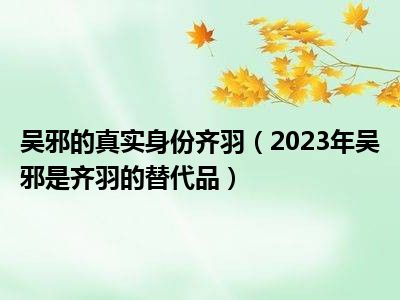 吴邪的真实身份齐羽（2023年吴邪是齐羽的替代品）